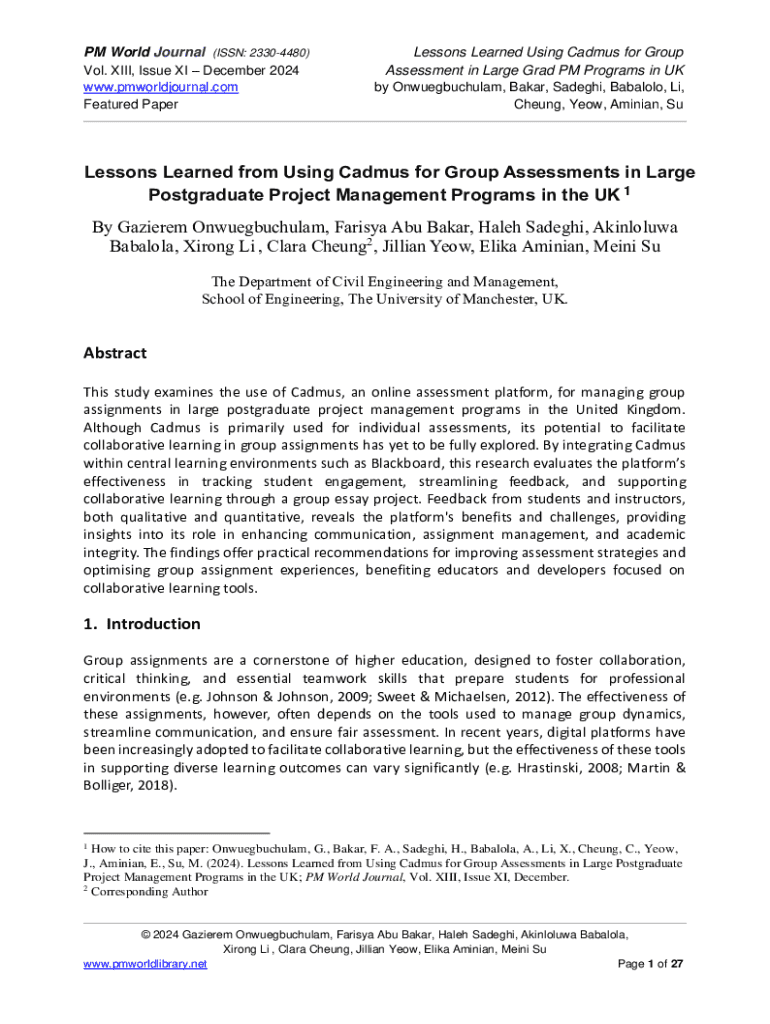 PM World Journal (ISSN: 2330-4480)
Vol. XIII, Issue XI – December 2024
www.pmworldjournal.com
Featured Paper

Lessons Learned Using Cadmus for Group Assessment in Large Grad PM Programs in UK
by Onwuegbuchulam, Bakar, Sadeghi, Babalolo, Li, Cheung, Yeow, Aminian, Su

Lessons Learned from Using Cadmus for Group Assessments in Large Postgraduate Project Management Programs in the UK $^1$

By Gazierem Onwuegbuchulam, Farisya Abu Bakar, Haleh Sadeghi, Akinloluwa Babalola, Xirong Li , Clara Cheung$^2$, Jillian Yeow, Elika Aminian, Meini Su

The Department of Civil Engineering and Management, School of Engineering, The University of Manchester, UK.

Abstract

This study examines the use of Cadmus, an online assessment platform, for managing group assignments in large postgraduate project management programs in the United Kingdom. Although Cadmus is primarily used for individual assessments, its potential to facilitate collaborative learning in group assignments has yet to be fully explored. By integrating Cadmus within central learning environments such as Blackboard, this research evaluates the platform's effectiveness in tracking student engagement, streamlining feedback, and supporting collaborative learning through a group essay project. Feedback from students and instructors, both qualitative and quantitative, reveals the platform's benefits and challenges, providing insights into its role in enhancing communication, assignment management, and academic integrity. The findings offer practical recommendations for improving assessment strategies and optimising group assignment experiences, benefiting educators and developers focused on collaborative learning tools.

1. Introduction

Group assignments are a cornerstone of higher education, designed to foster collaboration, critical thinking, and essential teamwork skills that prepare students for professional environments (e.g. Johnson & Johnson, 2009; Sweet & Michaelsen, 2012). The effectiveness of these assignments, however, often depends on the tools used to manage group dynamics, streamline communication, and ensure fair assessment. In recent years, digital platforms have been increasingly adopted to facilitate collaborative learning, but the effectiveness of these tools in supporting diverse learning outcomes can vary significantly (e.g. Hrastinski, 2008; Martin & Bolliger, 2018).

$^1$ How to cite this paper: Onwuegbuchulam, G., Bakar, F. A., Sadeghi, H., Babalola, A., Li, X., Cheung, C., Yeow, J., Aminian, E., Su, M. (2024). Lessons Learned from Using Cadmus for Group Assessments in Large Postgraduate Project Management Programs in the UK; PM World Journal, Vol. XIII, Issue XI, December.
$^2$ Corresponding Author

© 2024 Gazierem Onwuegbuchulam, Farisya Abu Bakar, Haleh Sadeghi, Akinloluwa Babalola, Xirong Li , Clara Cheung, Jillian Yeow, Elika Aminian, Meini Su
www.pmworldlibrary.net
Page 1 of 27